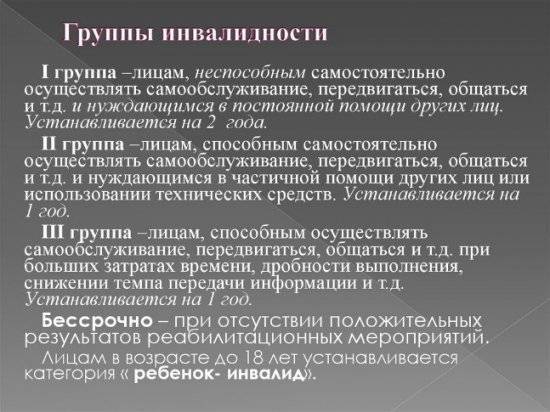 Группы инвалидности

I группа –лицам, неспособным самостоятельно осуществлять самообслуживание, передвигаться, общаться и т.д. и нуждающимся в постоянной помощи других лиц. Устанавливается на 2 года.

II группа –лицам, способным самостоятельно осуществлять самообслуживание, передвигаться, общаться и т.д. и нуждающимся в частичной помощи других лиц или использовании технических средств. Устанавливается на 1 год.

III группа –лицам, способным осуществлять самообслуживание, передвигаться, общаться и т.д. при больших затратах времени, дробности выполнения, снижении темпа передачи информации и т.д. Устанавливается на 1 год.

Бессрочно – при отсутствии положительных результатов реабилитационных мероприятий.

Лицам в возрасте до 18 лет устанавливается категория « ребенок- инвалид».